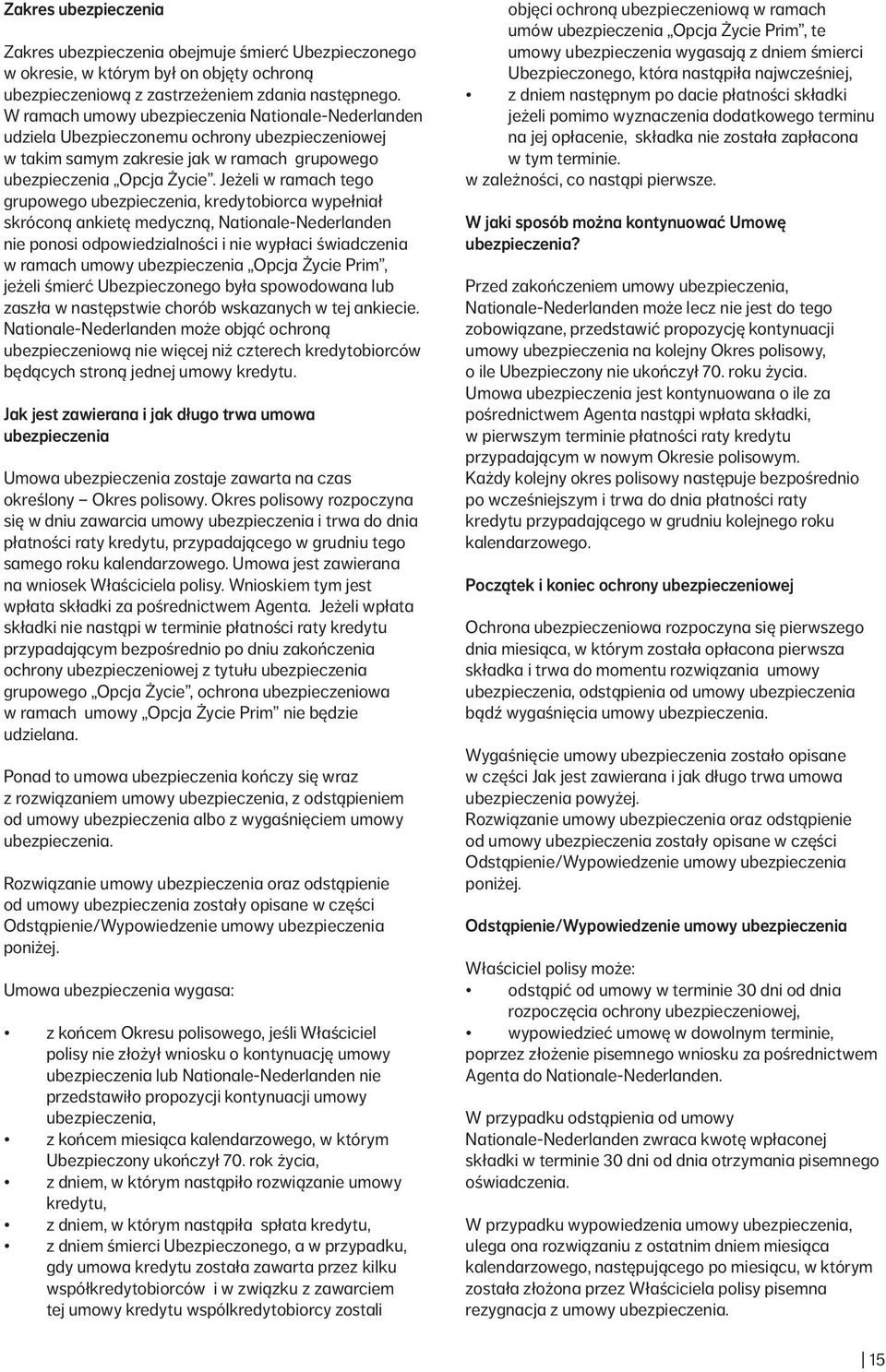 Zakres ubezpieczenia

Zakres ubezpieczenia obejmuje śmierć Ubezpieczonego w okresie, w którym był on objęty ochroną ubezpieczeniową z zastrzeżeniem zdania następnego. W ramach umowy ubezpieczenia Nationale-Nederlanden udziela Ubezpieczonemu ochrony ubezpieczeniowej w takim samym zakresie jak w ramach grupowego ubezpieczenia „Opcja Życie”. Jeżeli w ramach tego grupowego ubezpieczenia, kredytobiorca wypełniał skróconą ankietę medyczną, Nationale-Nederlanden nie ponosi odpowiedzialności i nie wypłaci świadczenia w ramach umowy ubezpieczenia „Opcja Życie Prim”, jeżeli śmierć Ubezpieczonego była spowodowana lub zaszła w następstwie chorób wskazanych w tej ankiecie. Nationale-Nederlanden może objąć ochroną ubezpieczeniową nie więcej niż czterech kredytobiorców będących stroną jednej umowy kredytu.

Jak jest zawierana i jak długo trwa umowa ubezpieczenia

Umowa ubezpieczenia zostaje zawarta na czas określony – Okres polisowy. Okres polisowy rozpoczyna się w dniu zawarcia umowy ubezpieczenia i trwa do dnia płatności raty kredytu, przypadającego w grudniu tego samego roku kalendarzowego. Umowa jest zawierana na wniosek Właściciela polisy. Wnioskiem tym jest wpłata składki za pośrednictwem Agenta. Jeżeli wpłata składki nie nastąpi w terminie płatności raty kredytu przypadającym bezpośrednio po dniu zakończenia ochrony ubezpieczeniowej z tytułu ubezpieczenia grupowego „Opcja Życie”, ochrona ubezpieczeniowa w ramach umowy „Opcja Życie Prim” nie będzie udzielana.

Ponad to umowa ubezpieczenia kończy się wraz z rozwiązaniem umowy ubezpieczenia, z odstąpieniem od umowy ubezpieczenia albo z wygaśnięciem umowy ubezpieczenia.

Rozwiązanie umowy ubezpieczenia oraz odstąpienie od umowy ubezpieczenia zostały opisane w części Odstąpienie/Wypowiedzenie umowy ubezpieczenia poniżej.

Umowa ubezpieczenia wygasa:

• z końcem Okresu polisowego, jeśli Właściciel polisy nie złożył wniosku o kontynuację umowy ubezpieczenia lub Nationale-Nederlanden nie przedstawiło propozycji kontynuacji umowy ubezpieczenia,
• z końcem miesiąca kalendarzowego, w którym Ubezpieczony ukończył 70. rok życia,
• z dniem, w którym nastąpiło rozwiązanie umowy kredytu,
• z dniem, w którym nastąpiła spłata kredytu,
• z dniem śmierci Ubezpieczonego, a w przypadku, gdy umowa kredytu została zawarta przez kilku współkredytobiorców i w związku z zawarciem tej umowy kredytu współkredytobiorcy zostali objęci ochroną ubezpieczeniową w ramach umów ubezpieczenia „Opcja Życie Prim”, te umowy ubezpieczenia wygasają z dniem śmierci Ubezpieczonego, która nastąpiła najwcześniej,
• z dniem następnym po dacie płatności składki jeżeli pomimo wyznaczenia dodatkowego terminu na jej opłacenie, składka nie została zapłacona w tym terminie.
w zależności, co nastąpi pierwsze.

W jaki sposób można kontynuować Umowę ubezpieczenia?

Przed zakończeniem umowy ubezpieczenia, Nationale-Nederlanden może lecz nie jest do tego zobowiązane, przedstawić propozycję kontynuacji umowy ubezpieczenia na kolejny Okres polisowy, o ile Ubezpieczony nie ukończył 70. roku życia. Umowa ubezpieczenia jest kontynuowana o ile za pośrednictwem Agenta nastąpi wpłata składki, w pierwszym terminie płatności raty kredytu przypadającym w nowym Okresie polisowym. Każdy kolejny okres polisowy następuje bezpośrednio po wcześniejszym i trwa do dnia płatności raty kredytu przypadającego w grudniu kolejnego roku kalendarzowego.

Początek i koniec ochrony ubezpieczeniowej

Ochrona ubezpieczeniowa rozpoczyna się pierwszego dnia miesiąca, w którym została opłacona pierwsza składka i trwa do momentu rozwiązania umowy ubezpieczenia, odstąpienia od umowy ubezpieczenia bądź wygaśnięcia umowy ubezpieczenia.

Wygaśnięcie umowy ubezpieczenia zostało opisane w części Jak jest zawierana i jak długo trwa umowa ubezpieczenia powyżej.
Rozwiązanie umowy ubezpieczenia oraz odstąpienie od umowy ubezpieczenia zostały opisane w części Odstąpienie/Wypowiedzenie umowy ubezpieczenia poniżej.

Odstąpienie/Wypowiedzenie umowy ubezpieczenia

Właściciel polisy może:
• odstąpić od umowy w terminie 30 dni od dnia rozpoczęcia ochrony ubezpieczeniowej,
• wypowiedzieć umowę w dowolnym terminie,
poprzez złożenie pisemnego wniosku za pośrednictwem Agenta do Nationale-Nederlanden.

W przypadku odstąpienia od umowy Nationale-Nederlanden zwraca kwotę wpłaconej składki w terminie 30 dni od dnia otrzymania pisemnego oświadczenia.

W przypadku wypowiedzenia umowy ubezpieczenia, ulega ona rozwiązaniu z ostatnim dniem miesiąca kalendarzowego, następującego po miesiącu, w którym została złożona przez Właściciela polisy pisemna rezygnacja z umowy ubezpieczenia.

15